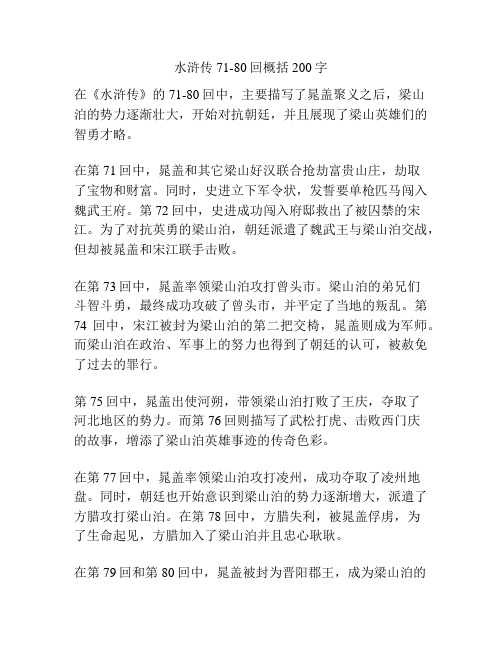 水浒传 71-80 回概括 200 字

在《水浒传》的 71-80 回中，主要描写了晁盖聚义之后，梁山泊的势力逐渐壮大，开始对抗朝廷，并且展现了梁山英雄们的智勇才略。

在第 71 回中，晁盖和其它梁山好汉联合抢劫富贵山庄，劫取了宝物和财富。同时，史进立下军令状，发誓要单枪匹马闯入魏武王府。第 72 回中，史进成功闯入府邸救出了被囚禁的宋江。为了对抗英勇的梁山泊，朝廷派遣了魏武王与梁山泊交战，但却被晁盖和宋江联手击败。

在第 73 回中，晁盖率领梁山泊攻打曾头市。梁山泊的弟兄们斗智斗勇，最终成功攻破了曾头市，并平定了当地的叛乱。第 74 回中，宋江被封为梁山泊的第二把交椅，晁盖则成为军师。而梁山泊在政治、军事上的努力也得到了朝廷的认可，被赦免了过去的罪行。

第 75 回中，晁盖出使河朔，带领梁山泊打败了王庆，夺取了河北地区的势力。而第 76 回则描写了武松打虎、击败西门庆的故事，增添了梁山泊英雄事迹的传奇色彩。

在第 77 回中，晁盖率领梁山泊攻打凌州，成功夺取了凌州地盘。同时，朝廷也开始意识到梁山泊的势力逐渐增大，派遣了方腊攻打梁山泊。在第 78 回中，方腊失利，被晁盖俘虏，为了生命起见，方腊加入了梁山泊并且忠心耿耿。

在第 79 回和第 80 回中，晁盖被封为晋阳郡王，成为梁山泊的